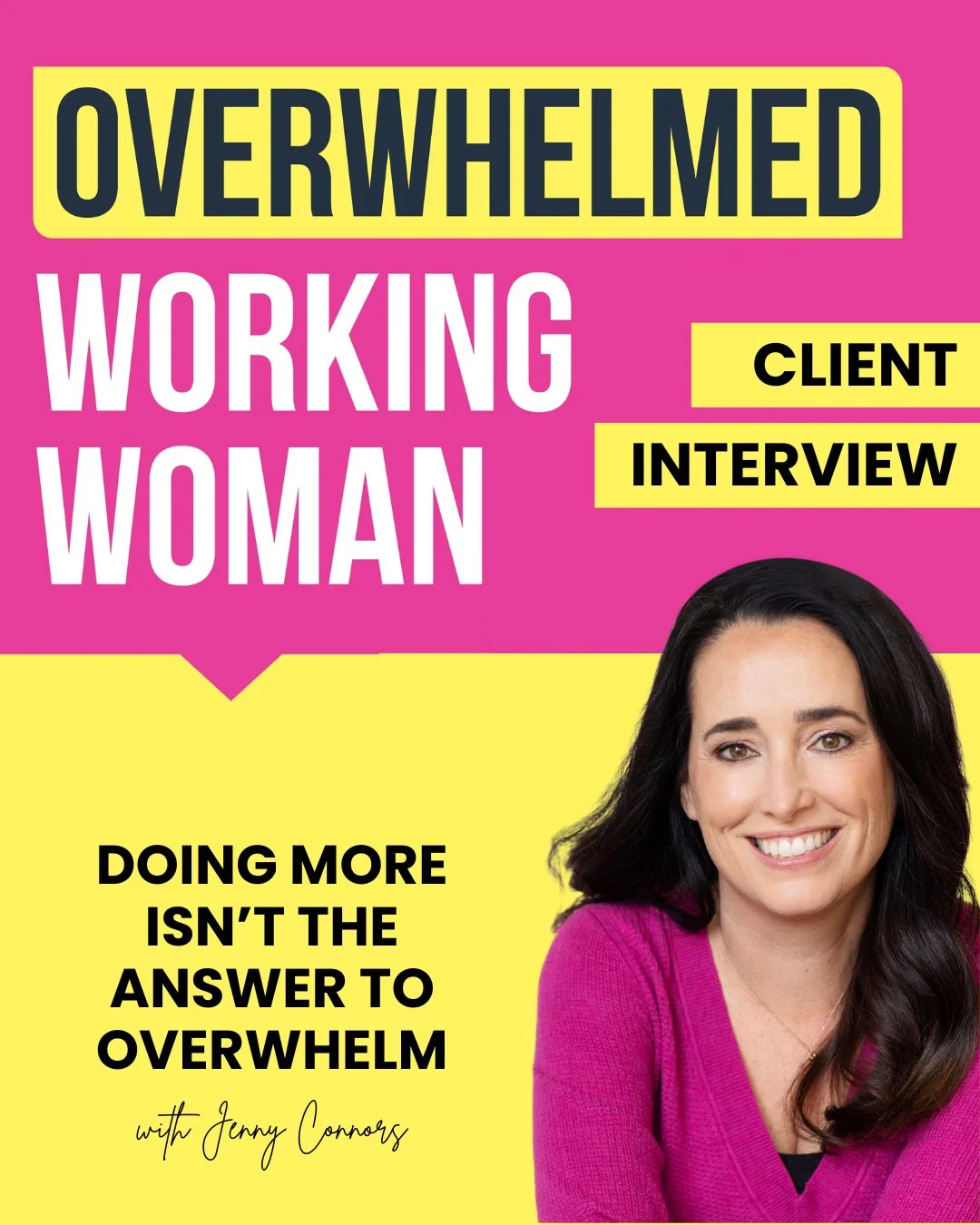 OVERWHELMED WORKING WOMAN

CLIENT INTERVIEW

DOING MORE ISN'T THE ANSWER TO OVERWHELM

with Jenny Connors